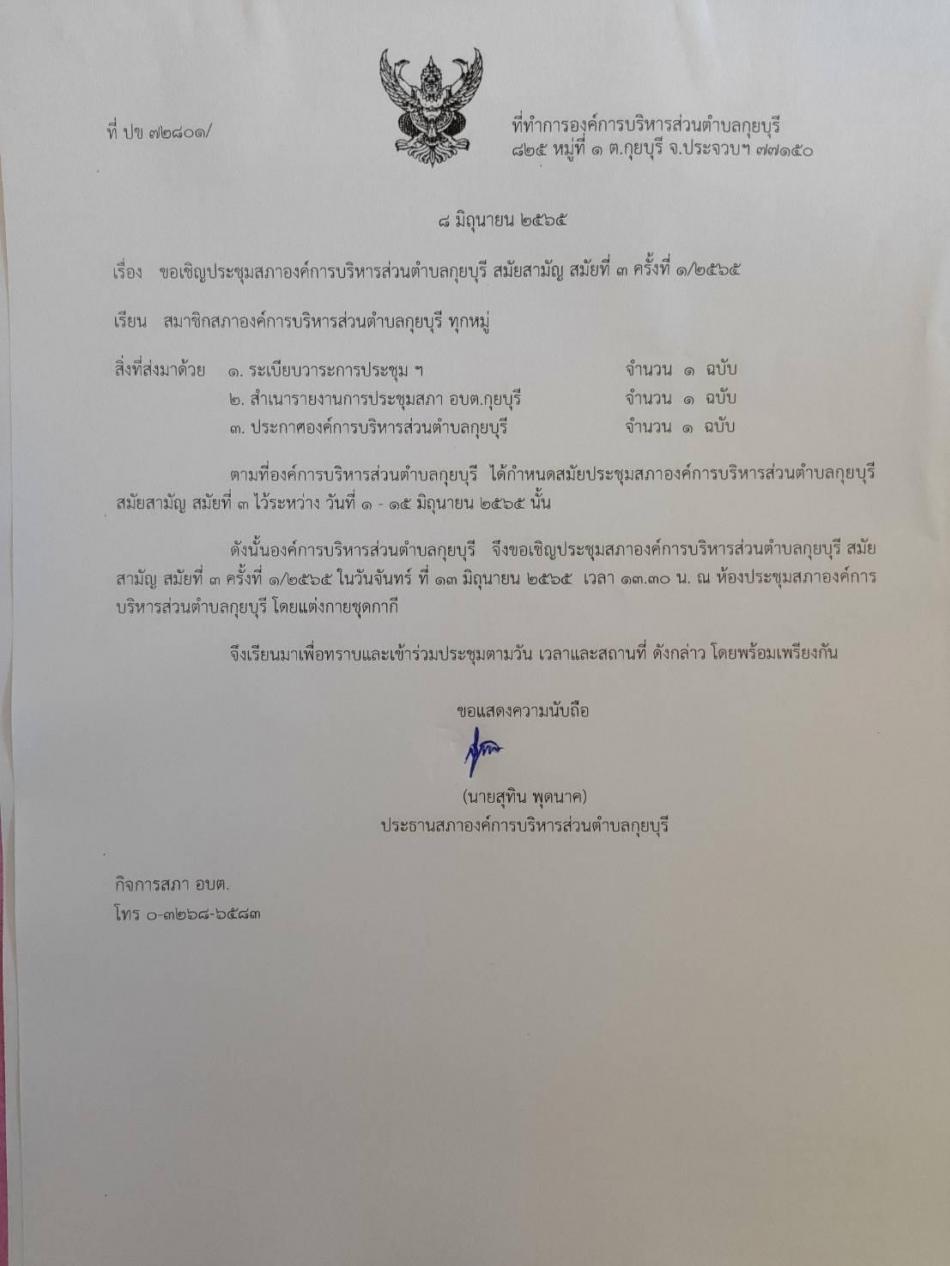 ที่ ปข ๗๒๘๐๑/

ที่ทำการองค์การบริหารส่วนตำบลกุยบุรี
๘๒๕ หมู่ที่ ๑ ต.กุยบุรี จ.ประจวบฯ ๗๗๑๕๐

๘ มิถุนายน ๒๕๖๕

เรื่อง ขอเชิญประชุมสภาองค์การบริหารส่วนตำบลกุยบุรี สมัยสามัญ สมัยที่ ๓ ครั้งที่ ๑/๒๕๖๕

เรียน สมาชิกสภาองค์การบริหารส่วนตำบลกุยบุรี ทุกหมู่

สิ่งที่ส่งมาด้วย ๑. ระเบียบวาระการประชุม ฯ จำนวน ๑ ฉบับ
๒. สำเนารายงานการประชุมสภา อบต.กุยบุรี จำนวน ๑ ฉบับ
๓. ประกาศองค์การบริหารส่วนตำบลกุยบุรี จำนวน ๑ ฉบับ

ตามที่องค์การบริหารส่วนตำบลกุยบุรี ได้กำหนดสมัยประชุมสภาองค์การบริหารส่วนตำบลกุยบุรี สมัยสามัญ สมัยที่ ๓ ไว้ระหว่าง วันที่ ๑ - ๑๕ มิถุนายน ๒๕๖๕ นั้น

ดังนั้นองค์การบริหารส่วนตำบลกุยบุรี จึงขอเชิญประชุมสภาองค์การบริหารส่วนตำบลกุยบุรี สมัยสามัญ สมัยที่ ๓ ครั้งที่ ๑/๒๕๖๕ ในวันจันทร์ ที่ ๑๓ มิถุนายน ๒๕๖๕ เวลา ๑๓.๓๐ น. ณ ห้องประชุมสภาองค์การบริหารส่วนตำบลกุยบุรี โดยแต่งกายชุดกากี

จึงเรียนมาเพื่อทราบและเข้าร่วมประชุมตามวัน เวลาและสถานที่ ดังกล่าว โดยพร้อมเพรียงกัน

ขอแสดงความนับถือ

(นายสุทิน พุดนาค)
ประธานสภาองค์การบริหารส่วนตำบลกุยบุรี

กิจการสภา อบต.
โทร ๐-๓๒๖๘-๖๕๘๓